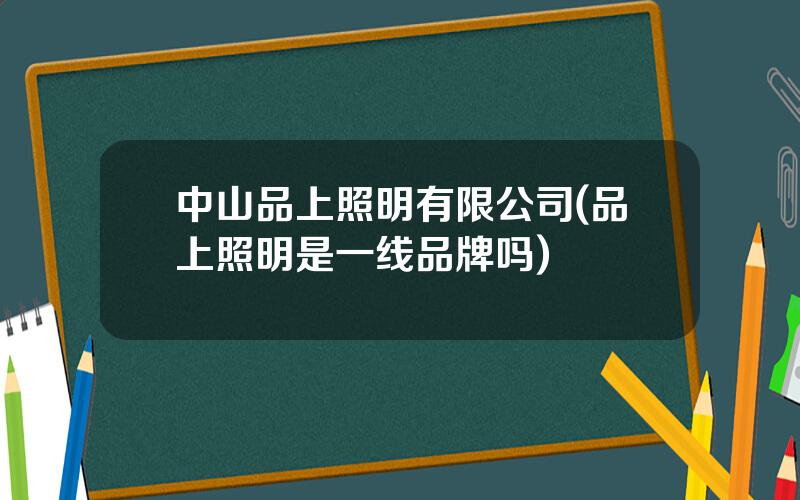 中山品上照明有限公司(品上照明是一线品牌吗)